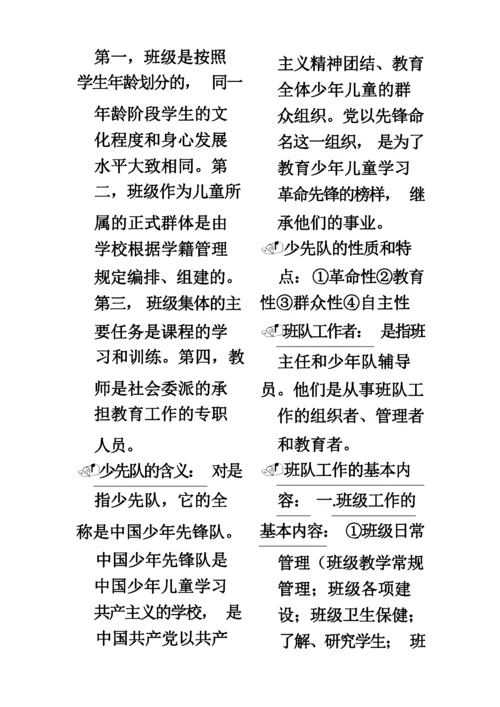 第一，班级是按照学生年龄划分的，同一年龄阶段学生的文化程度和身心发展水平大致相同。第二，班级作为儿童所属的正式群体是由学校根据学籍管理规定编排、组建的。第三，班级集体的主要任务是课程的学习和训练。第四，教师是社会委派的承担教育工作的专职人员。

少先队的含义：对是指少先队，它的全称是中国少年先锋队。中国少年先锋队是中国少年儿童学习共产主义的学校，是中国共产党以共产主义精神团结、教育全体少年儿童的群众组织。党以先锋命名这一组织，是为了教育少年儿童学习革命先锋的榜样，继承他们的事业。

少先队的性质和特点：①革命性②教育性③群众性④自主性

班队工作者：是指班主任和少年队辅导员。他们是从事班队工作的组织者、管理者和教育者。

班队工作的基本内容：一.班级工作的基本内容：①班级日常管理（班级教学常规管理；班级各项建设；班级卫生保健；了解、研究学生；班